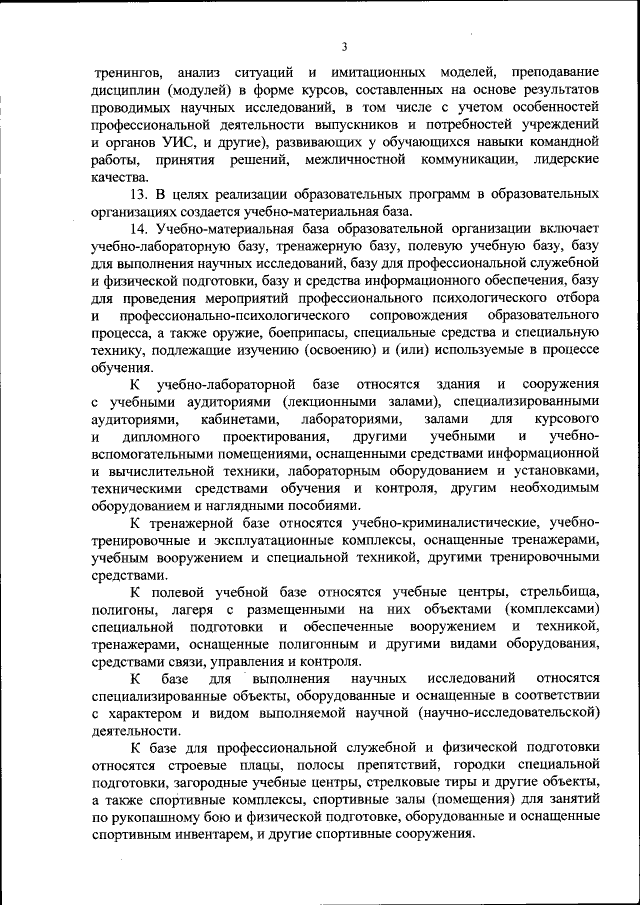 3

тренингов, анализ ситуаций и имитационных моделей, преподавание дисциплин (модулей) в форме курсов, составленных на основе результатов проводимых научных исследований, в том числе с учетом особенностей профессиональной деятельности выпускников и потребностей учреждений и органов УИС, и другие), развивающих у обучающихся навыки командной работы, принятия решений, межличностной коммуникации, лидерские качества.

13. В целях реализации образовательных программ в образовательных организациях создается учебно-материальная база.

14. Учебно-материальная база образовательной организации включает учебно-лабораторную базу, тренажерную базу, полевую учебную базу, базу для выполнения научных исследований, базу для профессиональной служебной и физической подготовки, базу и средства информационного обеспечения, базу для проведения мероприятий профессионального психологического отбора и профессионально-психологического сопровождения образовательного процесса, а также оружие, боеприпасы, специальные средства и специальную технику, подлежащие изучению (освоению) и (или) используемые в процессе обучения.

К учебно-лабораторной базе относятся здания и сооружения с учебными аудиториями (лекционными залами), специализированными аудиториями, кабинетами, лабораториями, залами для курсового и дипломного проектирования, другими учебными и учебно-вспомогательными помещениями, оснащенными средствами информационной и вычислительной техники, лабораторным оборудованием и установками, техническими средствами обучения и контроля, другим необходимым оборудованием и наглядными пособиями.

К тренажерной базе относятся учебно-криминалистические, учебно-тренировочные и эксплуатационные комплексы, оснащенные тренажерами, учебным вооружением и специальной техникой, другими тренировочными средствами.

К полевой учебной базе относятся учебные центры, стрельбища, полигоны, лагеря с размещенными на них объектами (комплексами) специальной подготовки и обеспеченные вооружением и техникой, тренажерами, оснащенные полигонным и другими видами оборудования, средствами связи, управления и контроля.

К базе для выполнения научных исследований относятся специализированные объекты, оборудованные и оснащенные в соответствии с характером и видом выполняемой научной (научно-исследовательской) деятельности.

К базе для профессиональной служебной и физической подготовки относятся строевые плацы, полосы препятствий, городки специальной подготовки, загородные учебные центры, стрелковые тиры и другие объекты, а также спортивные комплексы, спортивные залы (помещения) для занятий по рукопашному бою и физической подготовке, оборудованные и оснащенные спортивным инвентарем, и другие спортивные сооружения.